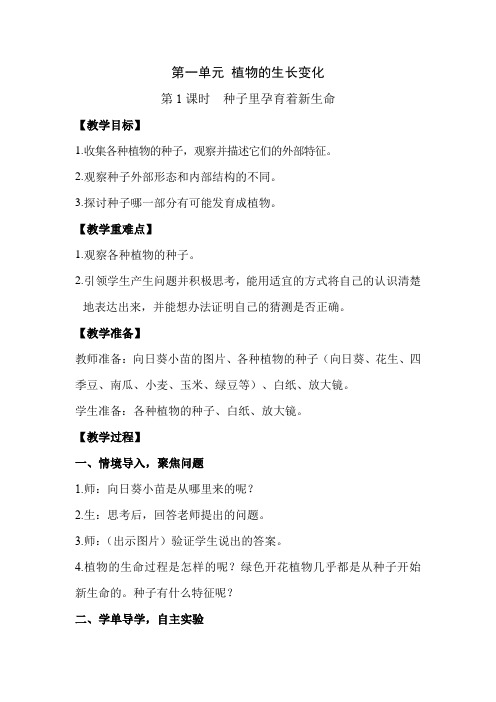 第一单元 植物的生长变化

第 1 课时　种子里孕育着新生命

【教学目标】

1.收集各种植物的种子，观察并描述它们的外部特征。

2.观察种子外部形态和内部结构的不同。

3.探讨种子哪一部分有可能发育成植物。

【教学重难点】

1.观察各种植物的种子。

2.引领学生产生问题并积极思考，能用适宜的方式将自己的认识清楚地表达出来，并能想办法证明自己的猜测是否正确。

【教学准备】

教师准备：向日葵小苗的图片、各种植物的种子（向日葵、花生、四季豆、南瓜、小麦、玉米、绿豆等）、白纸、放大镜。

学生准备：各种植物的种子、白纸、放大镜。

【教学过程】

一、情境导入，聚焦问题

1.师：向日葵小苗是从哪里来的呢？

2.生：思考后，回答老师提出的问题。

3.师：（出示图片）验证学生说出的答案。

4.植物的生命过程是怎样的呢？绿色开花植物几乎都是从种子开始新生命的。种子有什么特征呢？

二、学单导学，自主实验